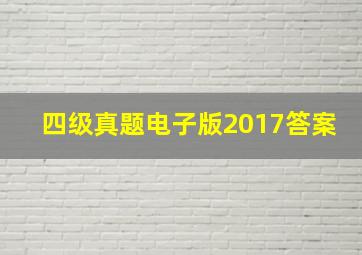 四级真题电子版2017答案